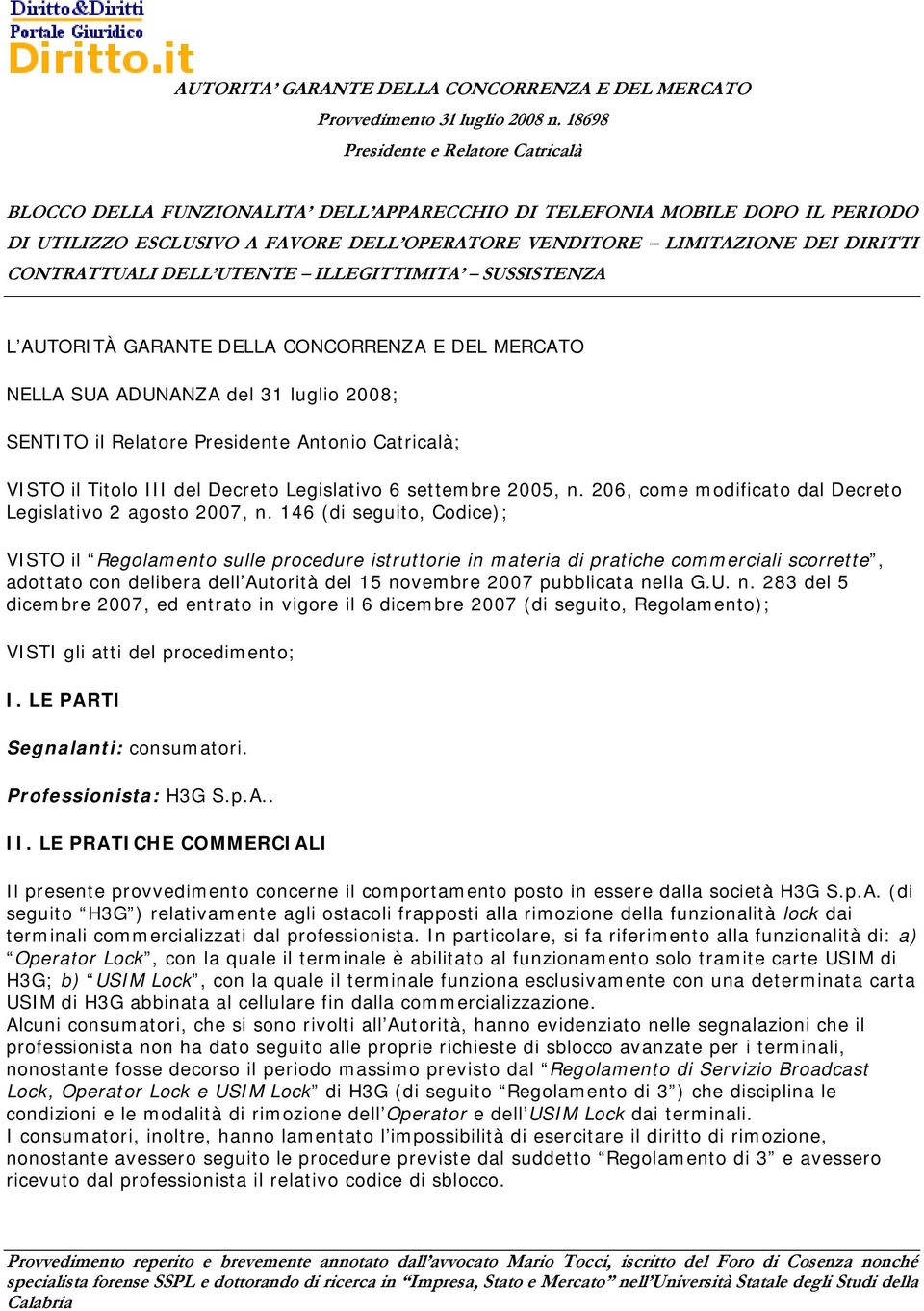 Diritto&Diritti
Portale Giuridico
Diritto.it

AUTORITA' GARANTE DELLA CONCORRENZA E DEL MERCATO
Provvedimento 31 luglio 2008 n. 18698
Presidente e Relatore Catricalà

BLOCCO DELLA FUNZIONALITA' DELL'APPARECCHIO DI TELEFONIA MOBILE DOPO IL PERIODO DI UTILIZZO ESCLUSIVO A FAVORE DELL'OPERATORE VENDITORE – LIMITAZIONE DEI DIRITTI CONTRATTUALI DELL'UTENTE – ILLEGITTIMITA' – SUSSISTENZA

L'AUTORITÀ GARANTE DELLA CONCORRENZA E DEL MERCATO

NELLA SUA ADUNANZA del 31 luglio 2008;

SENTITO il Relatore Presidente Antonio Catricalà;

VISTO il Titolo III del Decreto Legislativo 6 settembre 2005, n. 206, come modificato dal Decreto Legislativo 2 agosto 2007, n. 146 (di seguito, Codice);

VISTO il "Regolamento sulle procedure istruttorie in materia di pratiche commerciali scorrette", adottato con delibera dell'Autorità del 15 novembre 2007 pubblicata nella G.U. n. 283 del 5 dicembre 2007, ed entrato in vigore il 6 dicembre 2007 (di seguito, Regolamento);

VISTI gli atti del procedimento;

I. LE PARTI

Segnalanti: consumatori.

Professionista: H3G S.p.A..

II. LE PRATICHE COMMERCIALI

Il presente provvedimento concerne il comportamento posto in essere dalla società H3G S.p.A. (di seguito "H3G") relativamente agli ostacoli frapposti alla rimozione della funzionalità lock dai terminali commercializzati dal professionista. In particolare, si fa riferimento alla funzionalità di: a) "Operator Lock", con la quale il terminale è abilitato al funzionamento solo tramite carte USIM di H3G; b) "USIM Lock", con la quale il terminale funziona esclusivamente con una determinata carta USIM di H3G abbinata al cellulare fin dalla commercializzazione.
Alcuni consumatori, che si sono rivolti all'Autorità, hanno evidenziato nelle segnalazioni che il professionista non ha dato seguito alle proprie richieste di sblocco avanzate per i terminali, nonostante fosse decorso il periodo massimo previsto dal "Regolamento di Servizio Broadcast Lock, Operator Lock e USIM Lock" di H3G (di seguito "Regolamento di 3") che disciplina le condizioni e le modalità di rimozione dell'Operator e dell'USIM Lock dai terminali.
I consumatori, inoltre, hanno lamentato l'impossibilità di esercitare il diritto di rimozione, nonostante avessero seguito le procedure previste dal suddetto "Regolamento di 3" e avessero ricevuto dal professionista il relativo codice di sblocco.

Provvedimento reperito e brevemente annotato dall'avvocato Mario Tocci, iscritto del Foro di Cosenza nonché specialista forense SSPL e dottorando di ricerca in "Impresa, Stato e Mercato" nell'Università Statale degli Studi della Calabria